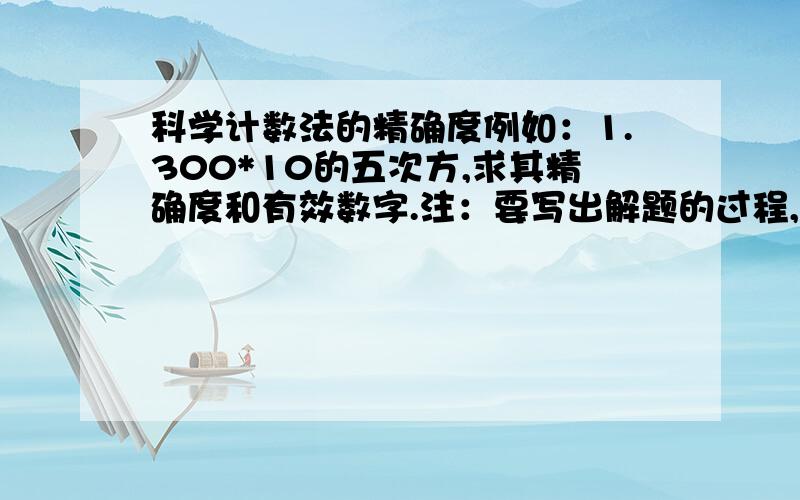 科学计数法的精确度例如：1.300*10的五次方,求其精确度和有效数字.注：要写出解题的过程,